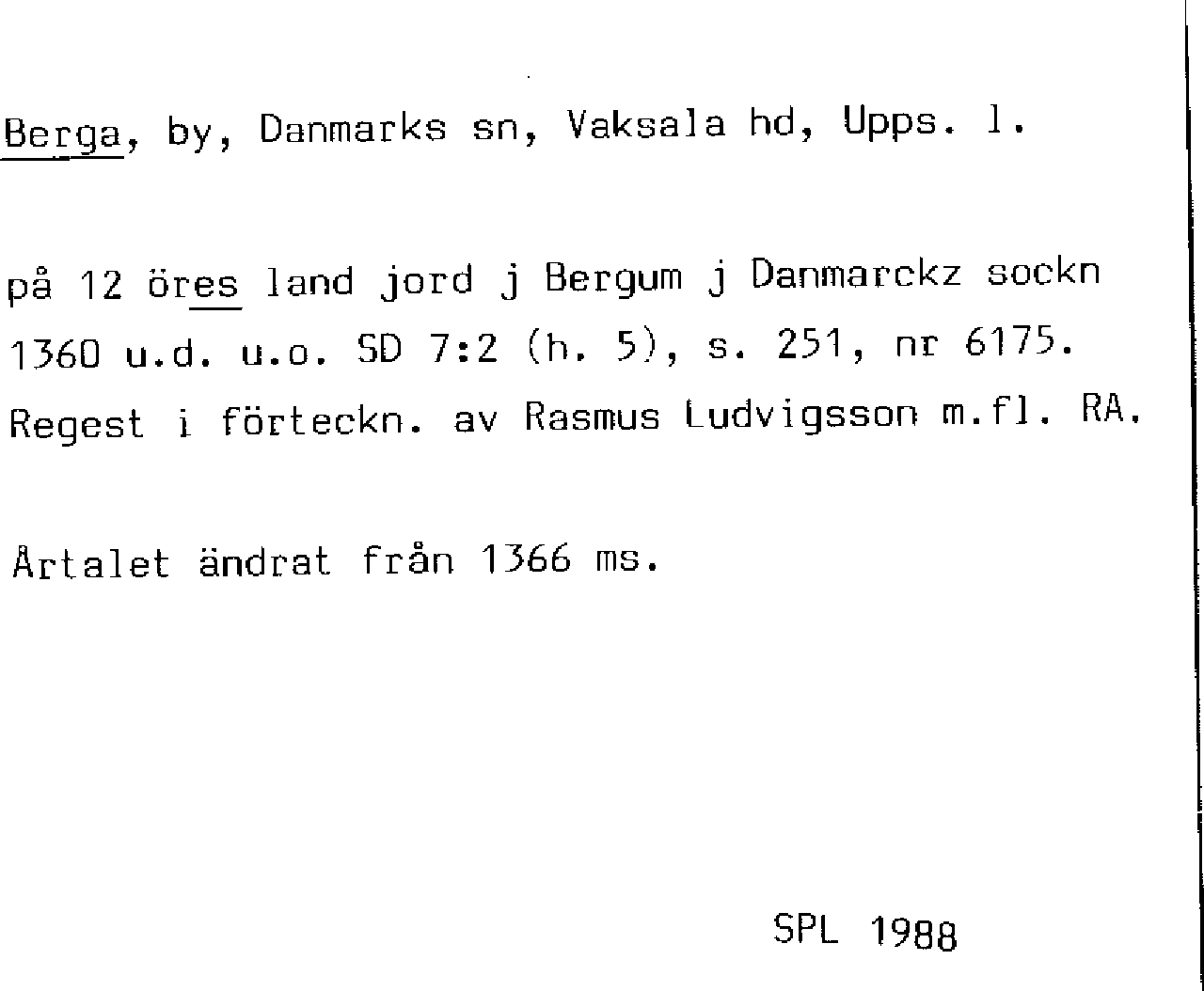 Berga, by, Danmarks sn, Vaksala hd, Upps. l.

på 12 öres land jord j Bergum j Danmarckz sockn 1360 u.d. u.o. SD 7:2 (h. 5), s. 251, nr 6175. Regest i förteckn. av Rasmus Ludvigsson m.fl. RA.

Årtalet ändrat från 1366 ms.

SPL 1988